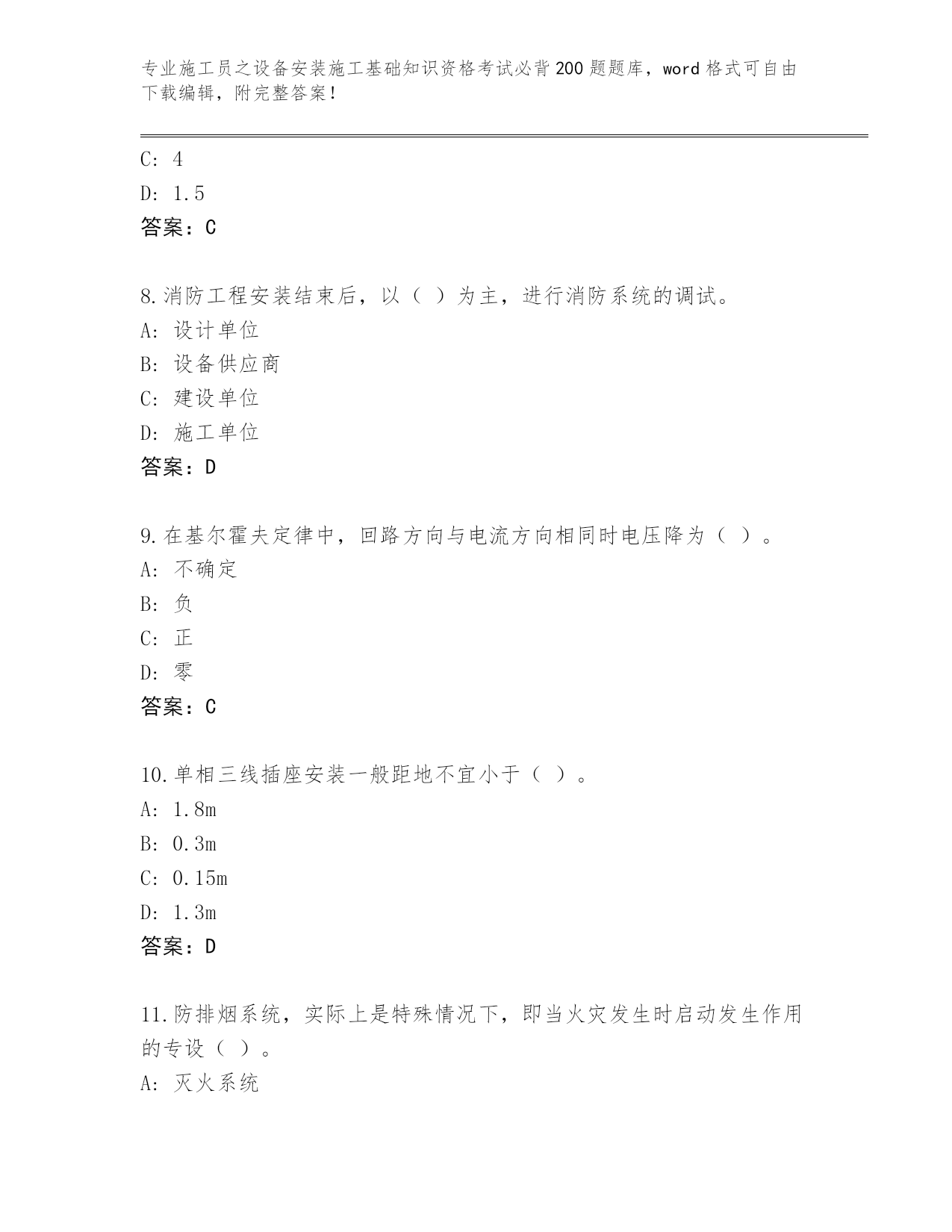 专业施工员之设备安装施工基础知识资格考试必背200题题库，word格式可自由下载编辑，附完整答案！

C: 4
D: 1.5
答案：C

8.消防工程安装结束后，以（ ）为主，进行消防系统的调试。
A: 设计单位
B: 设备供应商
C: 建设单位
D: 施工单位
答案：D

9.在基尔霍夫定律中，回路方向与电流方向相同时电压降为（ ）。
A: 不确定
B: 负
C: 正
D: 零
答案：C

10.单相三线插座安装一般距地不宜小于（ ）。
A: 1.8m
B: 0.3m
C: 0.15m
D: 1.3m
答案：D

11.防排烟系统，实际上是特殊情况下，即当火灾发生时启动发生作用的专设（ ）。
A: 灭火系统